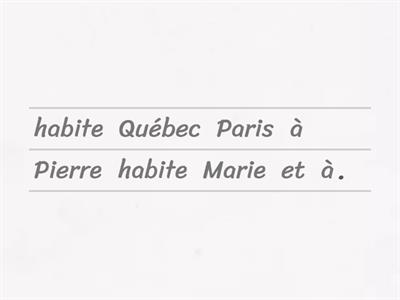 habite Québec Paris à

Pierre habite Marie et à.